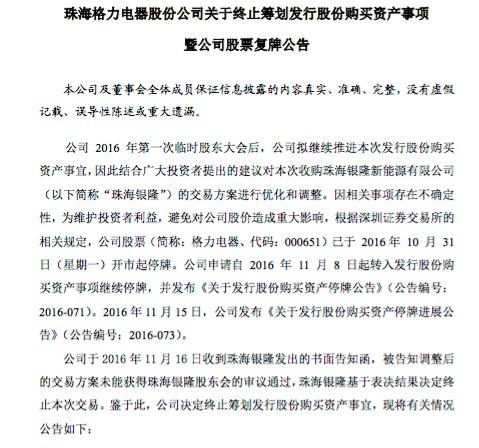 珠海格力电器股份公司关于终止筹划发行股份购买资产事项

暨公司股票复牌公告

本公司及董事会全体成员保证信息披露的内容真实、准确、完整，没有虚假记载、误导性陈述或重大遗漏。

公司 2016 年第一次临时股东大会后，公司拟继续推进本次发行股份购买资产事宜，因此结合广大投资者提出的建议对本次收购珠海银隆新能源有限公司（以下简称“珠海银隆”）的交易方案进行优化和调整。因相关事项存在不确定性，为维护投资者利益，避免对公司股价造成重大影响，根据深圳证券交易所的相关规定，公司股票（简称：格力电器、代码：000651）已于 2016 年 10 月 31 日（星期一）开市起停牌。公司申请自 2016 年 11 月 8 日起转入发行股份购买资产事项继续停牌，并发布《关于发行股份购买资产停牌公告》（公告编号：2016-071）。2016 年 11 月 15 日，公司发布《关于发行股份购买资产停牌进展公告》（公告编号：2016-073）。

公司于 2016 年 11 月 16 日收到珠海银隆发出的书面告知函，被告知调整后的交易方案未能获得珠海银隆股东会的审议通过，珠海银隆基于表决结果决定终止本次交易。鉴于此，公司决定终止筹划发行股份购买资产事宜，现将有关情况公告如下：